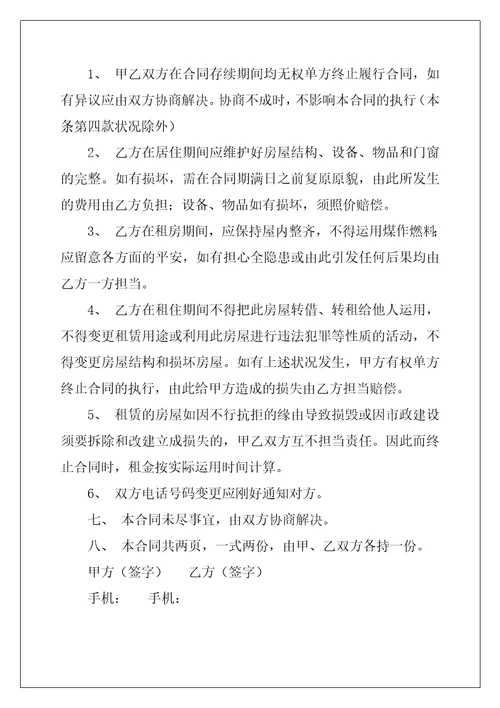 1、 甲乙双方在合同存续期间均无权单方终止履行合同，如有异议应由双方协商解决。协商不成时，不影响本合同的执行（本条第四款状况除外）

2、 乙方在居住期间应维护好房屋结构、设备、物品和门窗的完整。如有损坏，需在合同期满日之前复原原貌，由此所发生的费用由乙方负担；设备、物品如有损坏，须照价赔偿。

3、 乙方在租房期间，应保持屋内整齐，不得运用煤作燃料；应留意各方面的平安，如有担心全隐患或由此引发任何后果均由乙方一方担当。

4、 乙方在租住期间不得把此房屋转借、转租给他人运用，不得变更租赁用途或利用此房屋进行违法犯罪等性质的活动，不得变更房屋结构和损坏房屋。如有上述状况发生，甲方有权单方终止合同的执行，由此给甲方造成的损失由乙方担当赔偿。

5、 租赁的房屋如因不行抗拒的缘由导致损毁或因市政建设须要拆除和改建立成损失的，甲乙双方互不担当责任。因此而终止合同时，租金按实际运用时间计算。

6、 双方电话号码变更应刚好通知对方。

七、 本合同未尽事宜，由双方协商解决。

八、 本合同共两页，一式两份，由甲、乙双方各持一份。

甲方（签字） 乙方（签字）

手机： 手机：